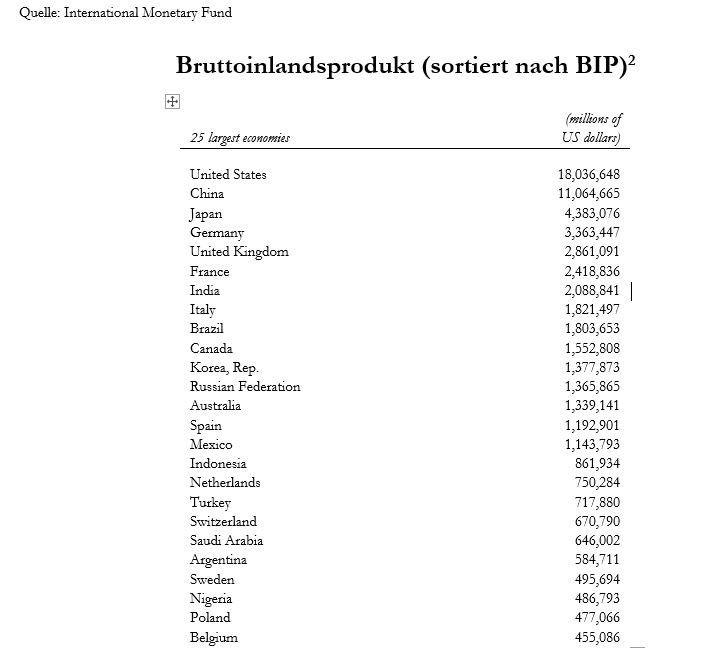 Quelle: International Monetary Fund

Bruttoinlandsprodukt (sortiert nach BIP)$^2$

| 25 largest economies | (millions of US dollars) |
|---|---|
| United States | 18,036,648 |
| China | 11,064,665 |
| Japan | 4,383,076 |
| Germany | 3,363,447 |
| United Kingdom | 2,861,091 |
| France | 2,418,836 |
| India | 2,088,841 |
| Italy | 1,821,497 |
| Brazil | 1,803,653 |
| Canada | 1,552,808 |
| Korea, Rep. | 1,377,873 |
| Russian Federation | 1,365,865 |
| Australia | 1,339,141 |
| Spain | 1,192,901 |
| Mexico | 1,143,793 |
| Indonesia | 861,934 |
| Netherlands | 750,284 |
| Turkey | 717,880 |
| Switzerland | 670,790 |
| Saudi Arabia | 646,002 |
| Argentina | 584,711 |
| Sweden | 495,694 |
| Nigeria | 486,793 |
| Poland | 477,066 |
| Belgium | 455,086 |